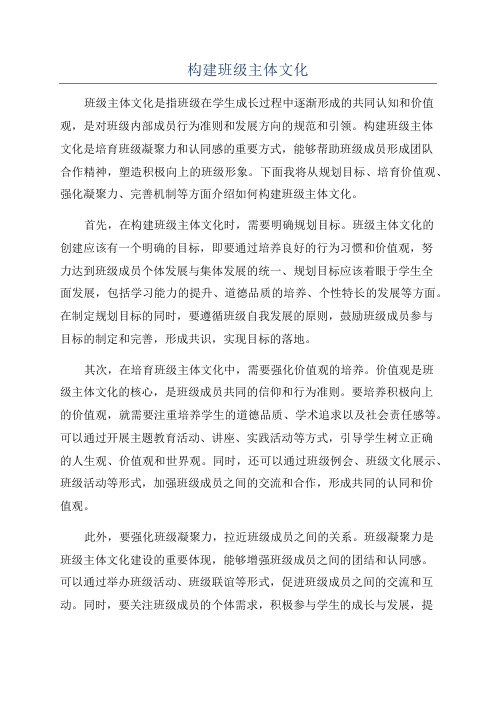 构建班级主体文化

班级主体文化是指班级在学生成长过程中逐渐形成的共同认知和价值观，是对班级内部成员行为准则和发展方向的规范和引领。构建班级主体文化是培育班级凝聚力和认同感的重要方式，能够帮助班级成员形成团队合作精神，塑造积极向上的班级形象。下面我将从规划目标、培育价值观、强化凝聚力、完善机制等方面介绍如何构建班级主体文化。

首先，在构建班级主体文化时，需要明确规划目标。班级主体文化的创建应该有一个明确的目标，即要通过培养良好的行为习惯和价值观，努力达到班级成员个体发展与集体发展的统一、规划目标应该着眼于学生全面发展，包括学习能力的提升、道德品质的培养、个性特长的发展等方面。在制定规划目标的同时，要遵循班级自我发展的原则，鼓励班级成员参与目标的制定和完善，形成共识，实现目标的落地。

其次，在培育班级主体文化中，需要强化价值观的培养。价值观是班级主体文化的核心，是班级成员共同的信仰和行为准则。要培养积极向上的价值观，就需要注重培养学生的道德品质、学术追求以及社会责任感等。可以通过开展主题教育活动、讲座、实践活动等方式，引导学生树立正确的人生观、价值观和世界观。同时，还可以通过班级例会、班级文化展示、班级活动等形式，加强班级成员之间的交流和合作，形成共同的认同和价值观。

此外，要强化班级凝聚力，拉近班级成员之间的关系。班级凝聚力是班级主体文化建设的重要体现，能够增强班级成员之间的团结和认同感。可以通过举办班级活动、班级联谊等形式，促进班级成员之间的交流和互动。同时，要关注班级成员的个体需求，积极参与学生的成长与发展，提